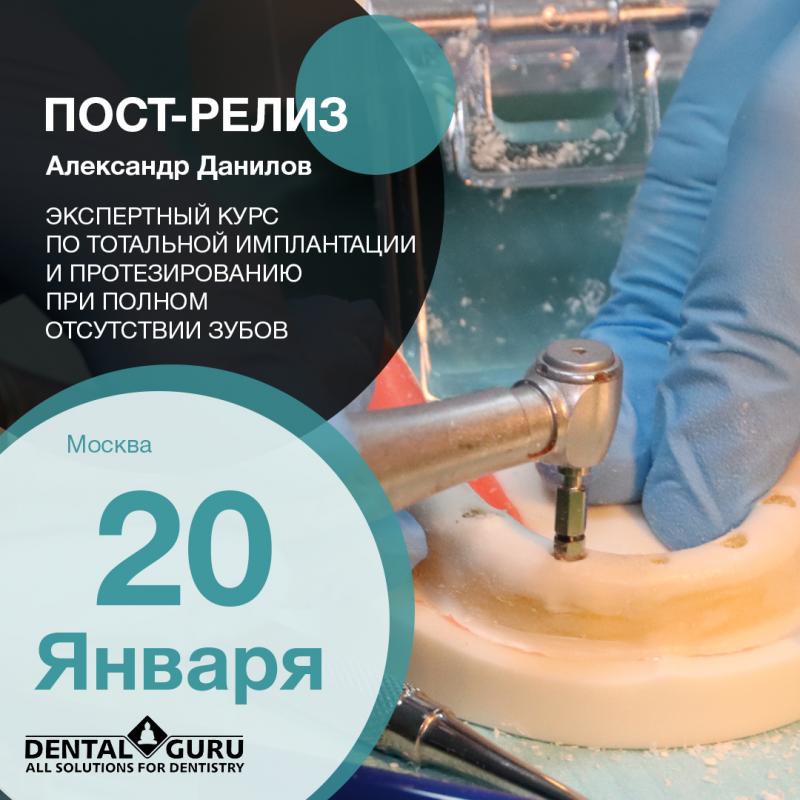 ПОСТ-РЕЛИЗ

Александр Данилов

ЭКСПЕРТНЫЙ КУРС ПО ТОТАЛЬНОЙ ИМПЛАНТАЦИИ И ПРОТЕЗИРОВАНИЮ ПРИ ПОЛНОМ ОТСУТСТВИИ ЗУБОВ

Москва

20

Января

DENTAL GURU
ALL SOLUTIONS FOR DENTISTRY